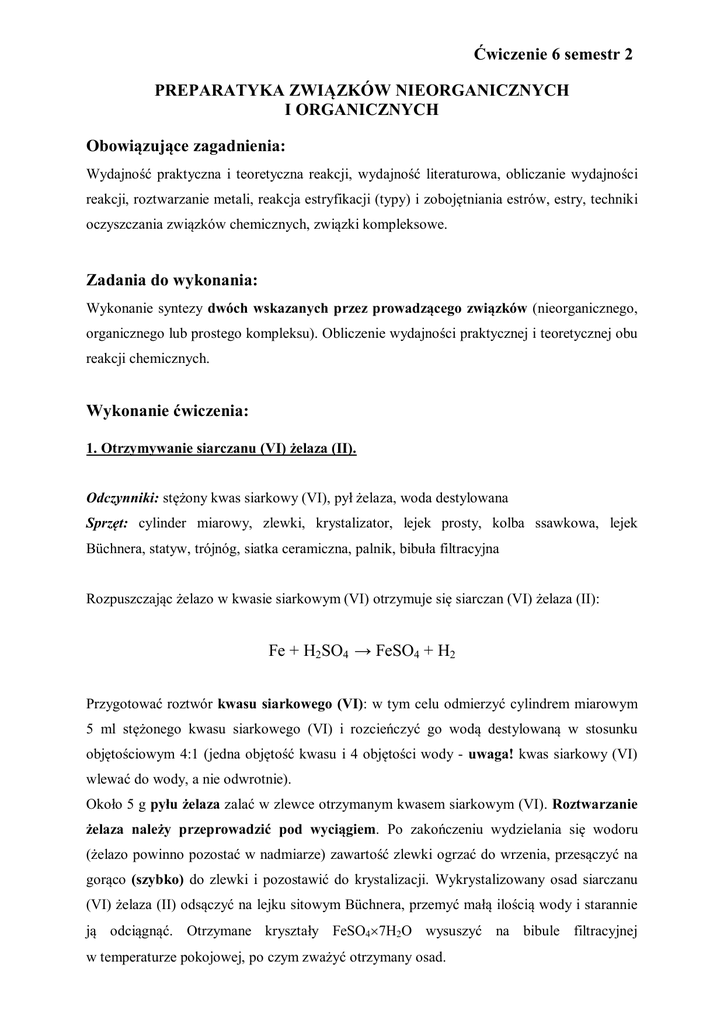 Ćwiczenie 6 semestr 2

PREPARATYKA ZWIĄZKÓW NIEORGANICZNYCH I ORGANICZNYCH

Obowiązujące zagadnienia:

Wydajność praktyczna i teoretyczna reakcji, wydajność literaturowa, obliczanie wydajności reakcji, roztwarzanie metali, reakcja estryfikacji (typy) i zobojętniania estrów, estry, techniki oczyszczania związków chemicznych, związki kompleksowe.

Zadania do wykonania:

Wykonanie syntezy dwóch wskazanych przez prowadzącego związków (nieorganicznego, organicznego lub prostego kompleksu). Obliczenie wydajności praktycznej i teoretycznej obu reakcji chemicznych.

Wykonanie ćwiczenia:

1. Otrzymywanie siarczanu (VI) żelaza (II).

Odczynniki: stężony kwas siarkowy (VI), pył żelaza, woda destylowana
Sprzęt: cylinder miarowy, zlewki, krystalizator, lejek prosty, kolba ssawkowa, lejek Büchnera, statyw, trójnóg, siatka ceramiczna, palnik, bibuła filtracyjna

Rozpuszczając żelazo w kwasie siarkowym (VI) otrzymuje się siarczan (VI) żelaza (II):

$Fe + H_2SO_4 \rightarrow FeSO_4 + H_2$

Przygotować roztwór kwasu siarkowego (VI): w tym celu odmierzyć cylindrem miarowym 5 ml stężonego kwasu siarkowego (VI) i rozcieńczyć go wodą destylowaną w stosunku objętościowym 4:1 (jedna objętość kwasu i 4 objętości wody - uwaga! kwas siarkowy (VI) wlewać do wody, a nie odwrotnie).
Około 5 g pyłu żelaza zalać w zlewce otrzymanym kwasem siarkowym (VI). Roztwarzanie żelaza należy przeprowadzić pod wyciągiem. Po zakończeniu wydzielania się wodoru (żelazo powinno pozostać w nadmiarze) zawartość zlewki ogrzać do wrzenia, przesączyć na gorąco (szybko) do zlewki i pozostawić do krystalizacji. Wykrystalizowany osad siarczanu (VI) żelaza (II) odsączyć na lejku sitowym Büchnera, przemyć małą ilością wody i starannie ją odciągnąć. Otrzymane kryształy $FeSO_4 \times 7H_2O$ wysuszyć na bibule filtracyjnej w temperaturze pokojowej, po czym zważyć otrzymany osad.